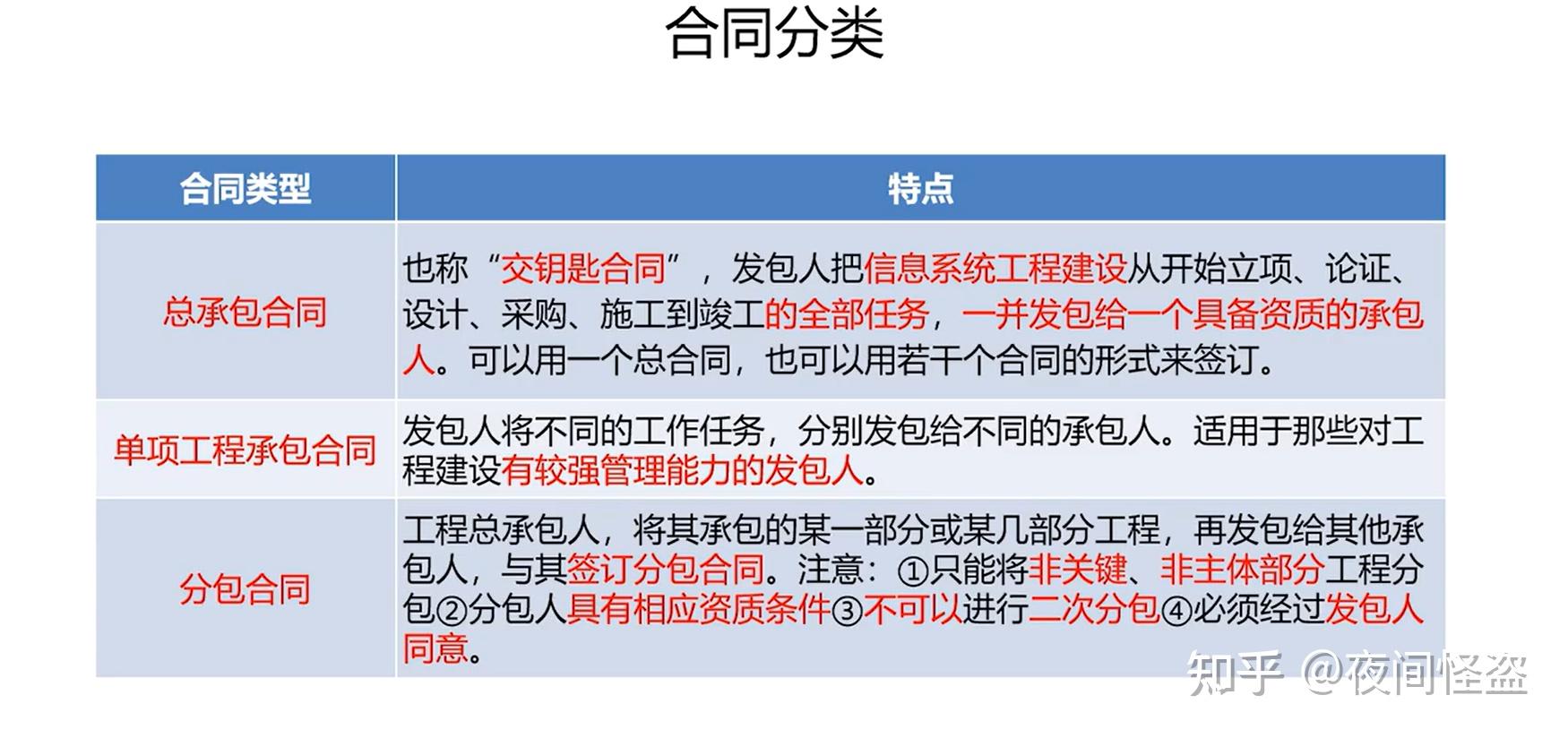 合同分类

| 合同类型 | 特点 |
|---|---|
| 总承包合同 | 也称“交钥匙合同”，发包人把信息系统工程建设从开始立项、论证、设计、采购、施工到竣工的全部任务，一并发包给一个具备资质的承包人。可以用一个总合同，也可以用若干个合同的形式来签订。 |
| 单项工程承包合同 | 发包人将不同的工作任务，分别发包给不同的承包人。适用于那些对工程建设有较强管理能力的发包人。 |
| 分包合同 | 工程总承包人，将其承包的某一部分或某几部分工程，再发包给其他承包人，与其签订分包合同。注意：①只能将非关键、非主体部分工程分包②分包人具有相应资质条件③不可以进行二次分包④必须经过发包人同意。 |

知乎 @夜间怪盗